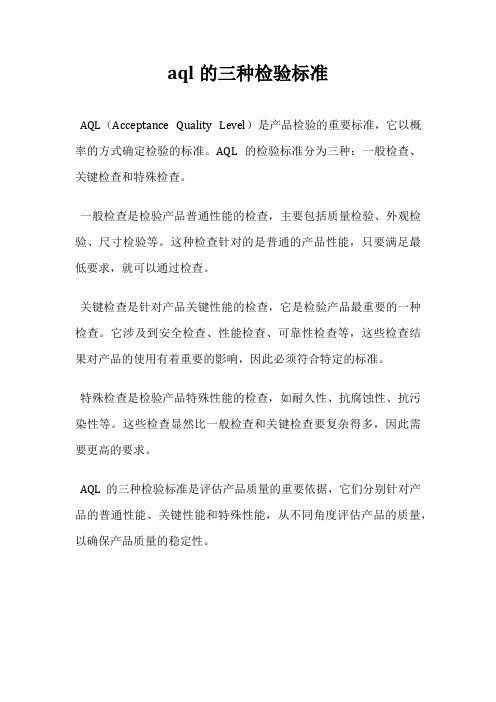 aql 的三种检验标准

AQL（Acceptance Quality Level）是产品检验的重要标准，它以概率的方式确定检验的标准。AQL 的检验标准分为三种：一般检查、关键检查和特殊检查。

一般检查是检验产品普通性能的检查，主要包括质量检验、外观检验、尺寸检验等。这种检查针对的是普通的产品性能，只要满足最低要求，就可以通过检查。

关键检查是针对产品关键性能的检查，它是检验产品最重要的一种检查。它涉及到安全检查、性能检查、可靠性检查等，这些检查结果对产品的使用有着重要的影响，因此必须符合特定的标准。

特殊检查是检验产品特殊性能的检查，如耐久性、抗腐蚀性、抗污染性等。这些检查显然比一般检查和关键检查要复杂得多，因此需要更高的要求。

AQL 的三种检验标准是评估产品质量的重要依据，它们分别针对产品的普通性能、关键性能和特殊性能，从不同角度评估产品的质量，以确保产品质量的稳定性。